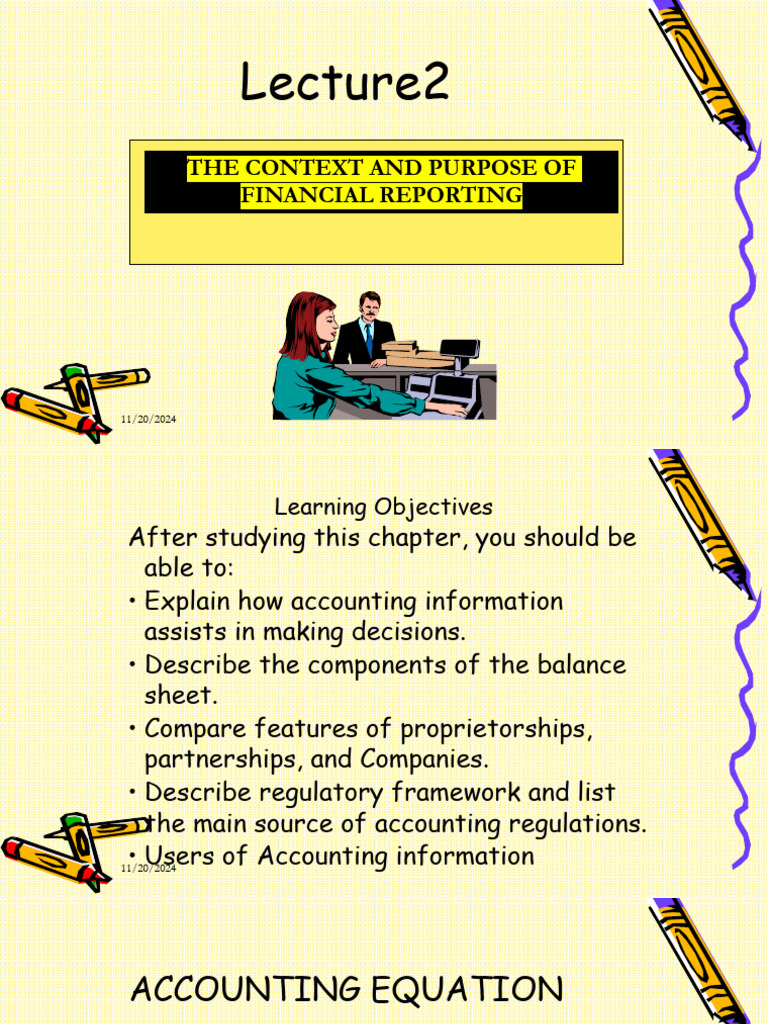 Lecture2

THE CONTEXT AND PURPOSE OF FINANCIAL REPORTING

11/20/2024

Learning Objectives

After studying this chapter, you should be able to:

• Explain how accounting information assists in making decisions.

• Describe the components of the balance sheet.

• Compare features of proprietorships, partnerships, and Companies.

• Describe regulatory framework and list the main source of accounting regulations.

• Users of Accounting information

11/20/2024

ACCOUNTING EQUATION